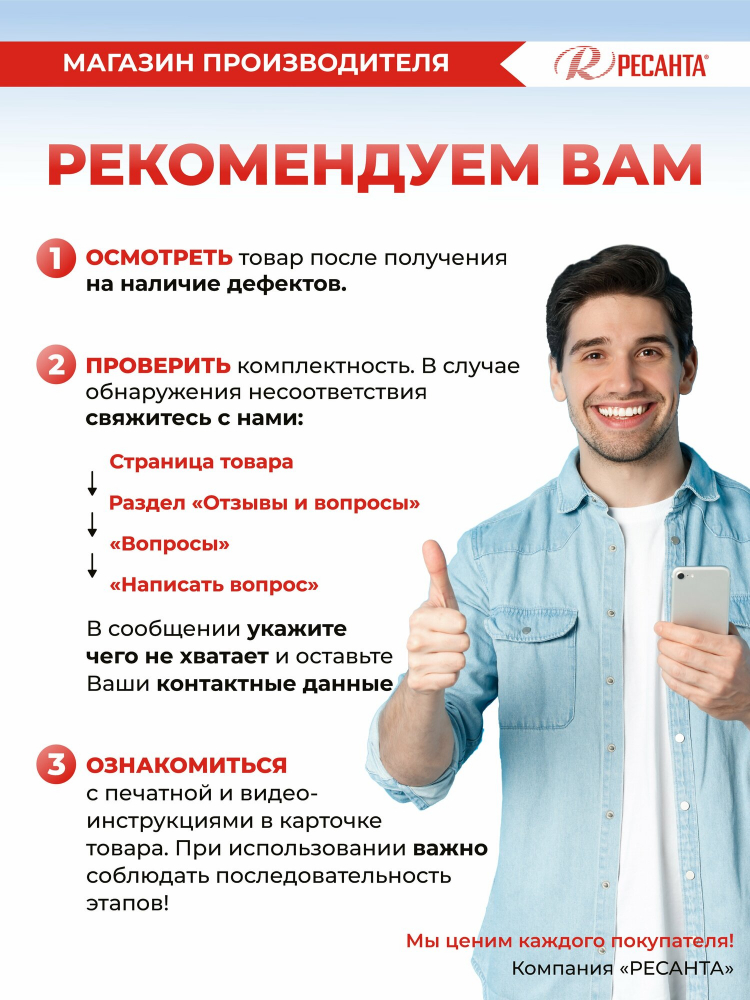 МАГАЗИН ПРОИЗВОДИТЕЛЯ

РЕСАНТА®

РЕКОМЕНДУЕМ ВАМ

1 ОСМОТРЕТЬ товар после получения на наличие дефектов.

2 ПРОВЕРИТЬ комплектность. В случае обнаружения несоответствия свяжитесь с нами:

Страница товара
↓
Раздел «Отзывы и вопросы»
↓
«Вопросы»
↓
«Написать вопрос»

В сообщении укажите чего не хватает и оставьте Ваши контактные данные

3 ОЗНАКОМИТЬСЯ с печатной и видео-инструкциями в карточке товара. При использовании важно соблюдать последовательность этапов!

Мы ценим каждого покупателя!
Компания «РЕСАНТА»